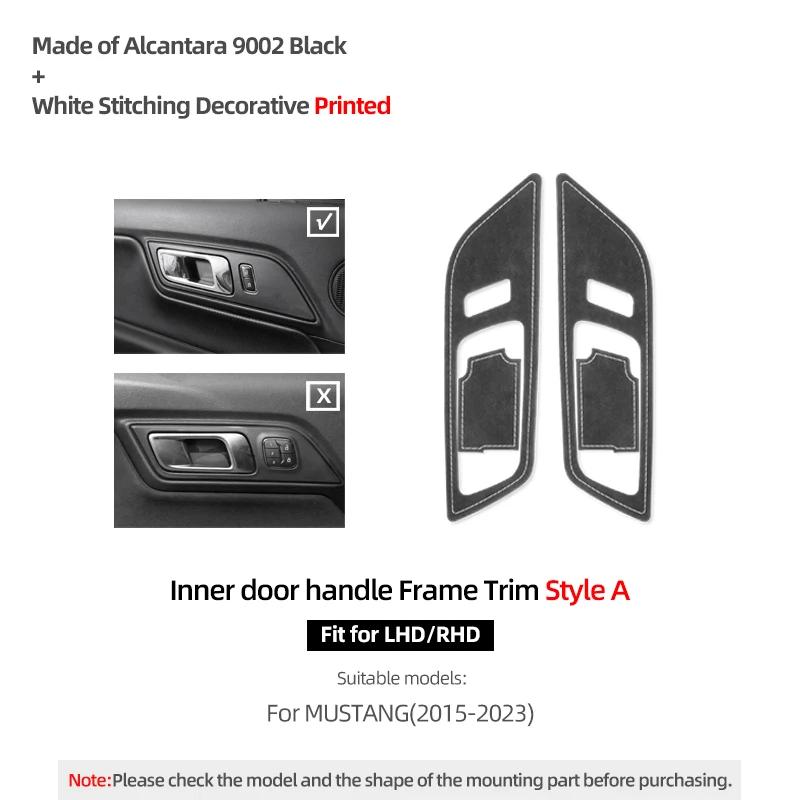 Made of Alcantara 9002 Black
+
White Stitching Decorative Printed

√

X

Inner door handle Frame Trim Style A

Fit for LHD/RHD

Suitable models:

For MUSTANG(2015-2023)

Note:Please check the model and the shape of the mounting part before purchasing.